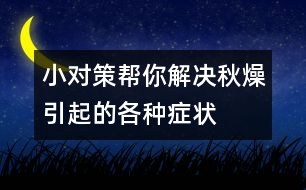 小对策帮你解决秋燥引起的各种症状